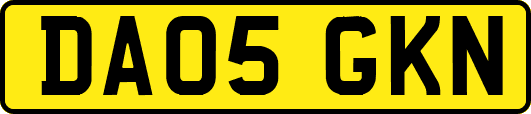 DA05 GKN